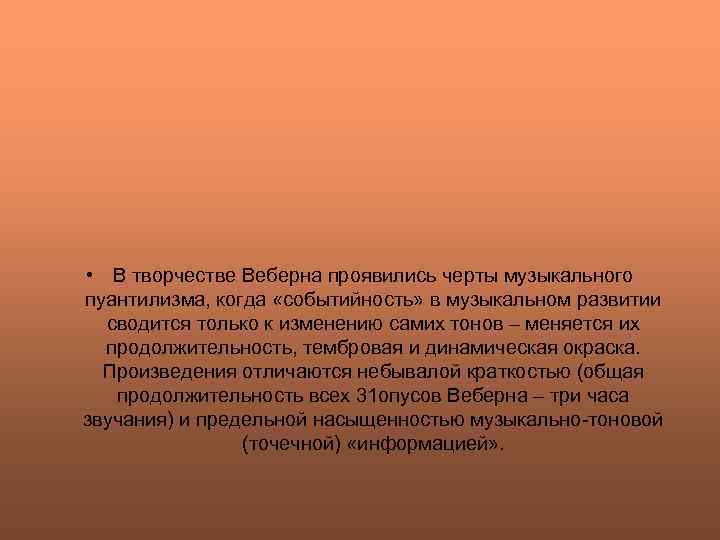 • В творчестве Веберна проявились черты музыкального пуантилизма, когда «событийность» в музыкальном развитии сводится только к изменению самих тонов – меняется их продолжительность, тембровая и динамическая окраска. Произведения отличаются небывалой краткостью (общая продолжительность всех 31опусов Веберна – три часа звучания) и предельной насыщенностью музыкально-тоновой (точечной) «информацией».